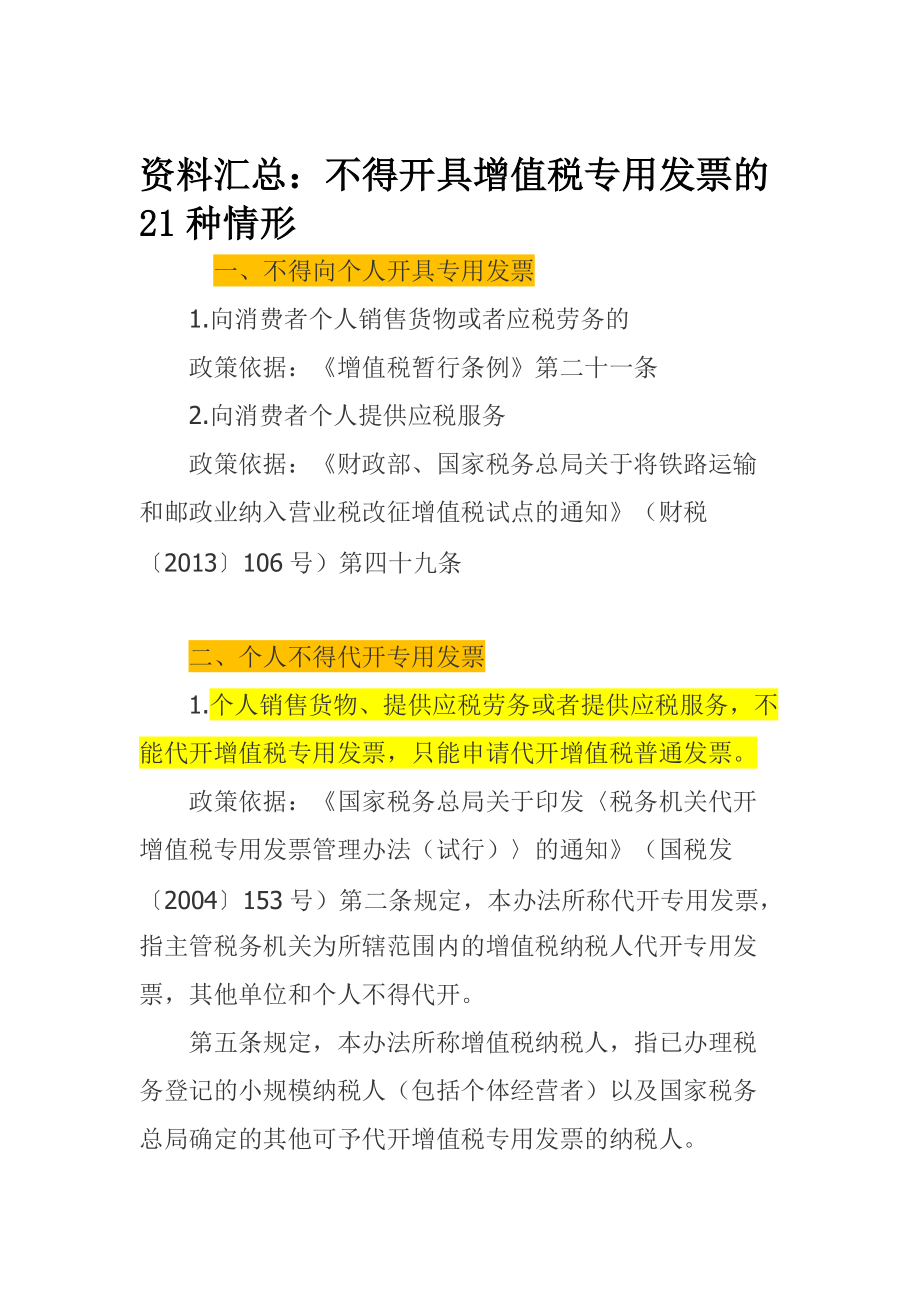 资料汇总：不得开具增值税专用发票的21种情形

一、不得向个人开具专用发票

1.向消费者个人销售货物或者应税劳务的

政策依据：《增值税暂行条例》第二十一条

2.向消费者个人提供应税服务

政策依据：《财政部、国家税务总局关于将铁路运输和邮政业纳入营业税改征增值税试点的通知》（财税〔2013〕106号）第四十九条

二、个人不得代开专用发票

1.个人销售货物、提供应税劳务或者提供应税服务，不能代开增值税专用发票，只能申请代开增值税普通发票。

政策依据：《国家税务总局关于印发〈税务机关代开增值税专用发票管理办法（试行）〉的通知》（国税发〔2004〕153号）第二条规定，本办法所称代开专用发票，指主管税务机关为所辖范围内的增值税纳税人代开专用发票，其他单位和个人不得代开。

第五条规定，本办法所称增值税纳税人，指已办理税务登记的小规模纳税人（包括个体经营者）以及国家税务总局确定的其他可予代开增值税专用发票的纳税人。